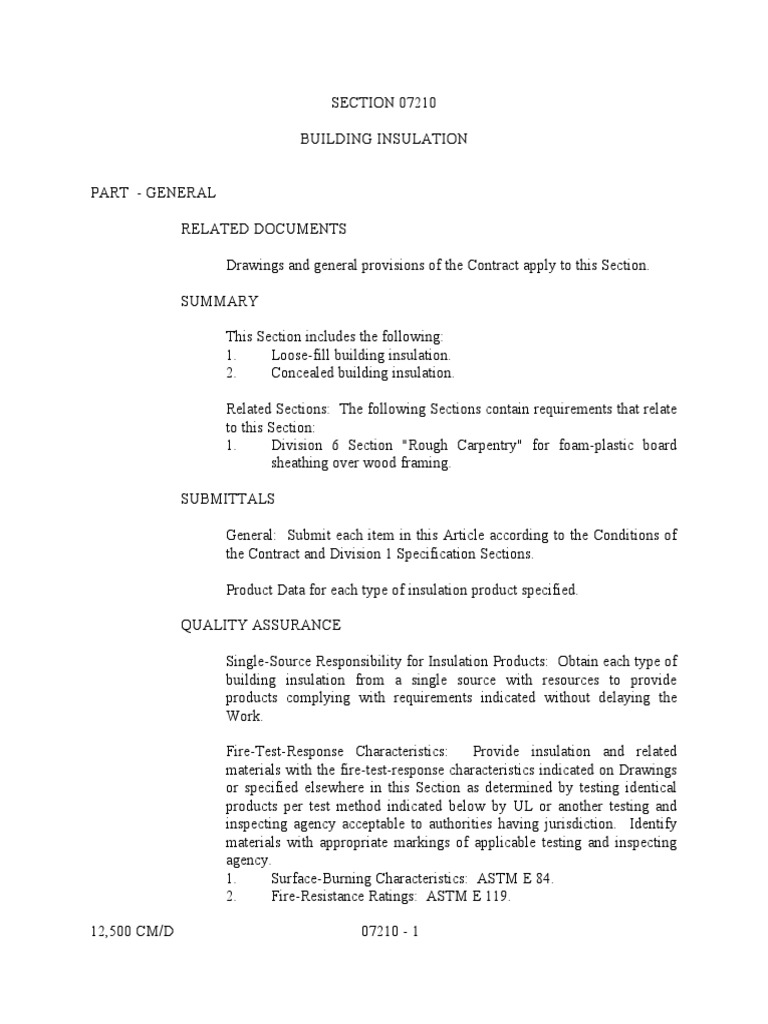 SECTION 07210

BUILDING INSULATION

PART - GENERAL

RELATED DOCUMENTS

Drawings and general provisions of the Contract apply to this Section.

SUMMARY

This Section includes the following:
1. Loose-fill building insulation.
2. Concealed building insulation.

Related Sections: The following Sections contain requirements that relate to this Section:
1. Division 6 Section "Rough Carpentry" for foam-plastic board sheathing over wood framing.

SUBMITTALS

General: Submit each item in this Article according to the Conditions of the Contract and Division 1 Specification Sections.

Product Data for each type of insulation product specified.

QUALITY ASSURANCE

Single-Source Responsibility for Insulation Products: Obtain each type of building insulation from a single source with resources to provide products complying with requirements indicated without delaying the Work.

Fire-Test-Response Characteristics: Provide insulation and related materials with the fire-test-response characteristics indicated on Drawings or specified elsewhere in this Section as determined by testing identical products per test method indicated below by UL or another testing and inspecting agency acceptable to authorities having jurisdiction. Identify materials with appropriate markings of applicable testing and inspecting agency.
1. Surface-Burning Characteristics: ASTM E 84.
2. Fire-Resistance Ratings: ASTM E 119.

12,500 CM/D 07210 - 1